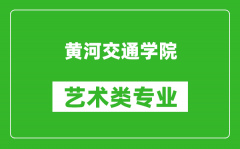 黄河交通学院

艺术类专业